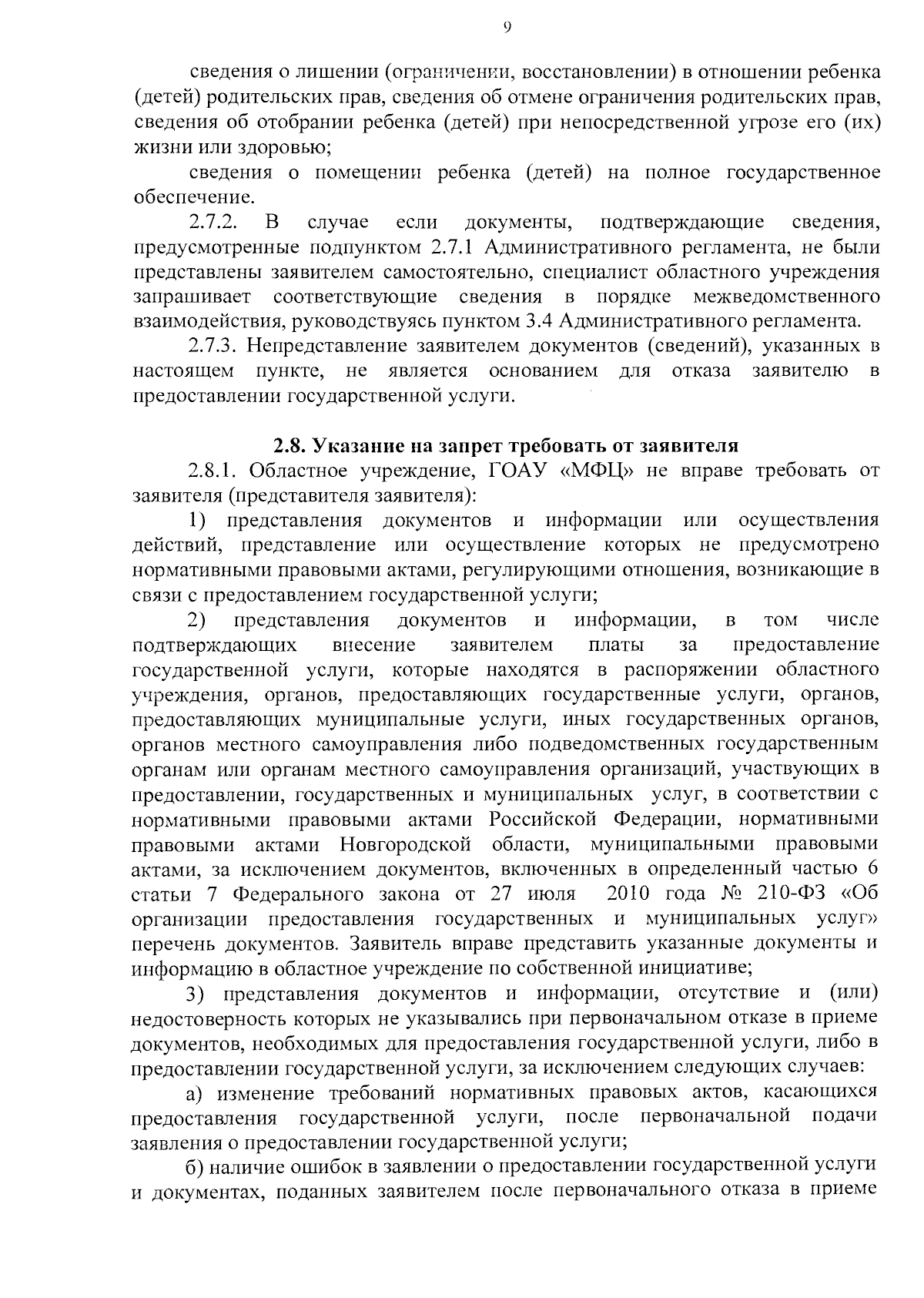 9

сведения о лишении (ограничении, восстановлении) в отношении ребенка (детей) родительских прав, сведения об отмене ограничения родительских прав, сведения об отобрании ребенка (детей) при непосредственной угрозе его (их) жизни или здоровью;

сведения о помещении ребенка (детей) на полное государственное обеспечение.

2.7.2. В случае если документы, подтверждающие сведения, предусмотренные подпунктом 2.7.1 Административного регламента, не были представлены заявителем самостоятельно, специалист областного учреждения запрашивает соответствующие сведения в порядке межведомственного взаимодействия, руководствуясь пунктом 3.4 Административного регламента.

2.7.3. Непредставление заявителем документов (сведений), указанных в настоящем пункте, не является основанием для отказа заявителю в предоставлении государственной услуги.

2.8. Указание на запрет требовать от заявителя

2.8.1. Областное учреждение, ГОАУ «МФЦ» не вправе требовать от заявителя (представителя заявителя):

1) представления документов и информации или осуществления действий, представление или осуществление которых не предусмотрено нормативными правовыми актами, регулирующими отношения, возникающие в связи с предоставлением государственной услуги;

2) представления документов и информации, в том числе подтверждающих внесение заявителем платы за предоставление государственной услуги, которые находятся в распоряжении областного учреждения, органов, предоставляющих государственные услуги, органов, предоставляющих муниципальные услуги, иных государственных органов, органов местного самоуправления либо подведомственных государственным органам или органам местного самоуправления организаций, участвующих в предоставлении, государственных и муниципальных услуг, в соответствии с нормативными правовыми актами Российской Федерации, нормативными правовыми актами Новгородской области, муниципальными правовыми актами, за исключением документов, включенных в определенный частью 6 статьи 7 Федерального закона от 27 июля 2010 года № 210-ФЗ «Об организации предоставления государственных и муниципальных услуг» перечень документов. Заявитель вправе представить указанные документы и информацию в областное учреждение по собственной инициативе;

3) представления документов и информации, отсутствие и (или) недостоверность которых не указывались при первоначальном отказе в приеме документов, необходимых для предоставления государственной услуги, либо в предоставлении государственной услуги, за исключением следующих случаев:

а) изменение требований нормативных правовых актов, касающихся предоставления государственной услуги, после первоначальной подачи заявления о предоставлении государственной услуги;

б) наличие ошибок в заявлении о предоставлении государственной услуги и документах, поданных заявителем после первоначального отказа в приеме